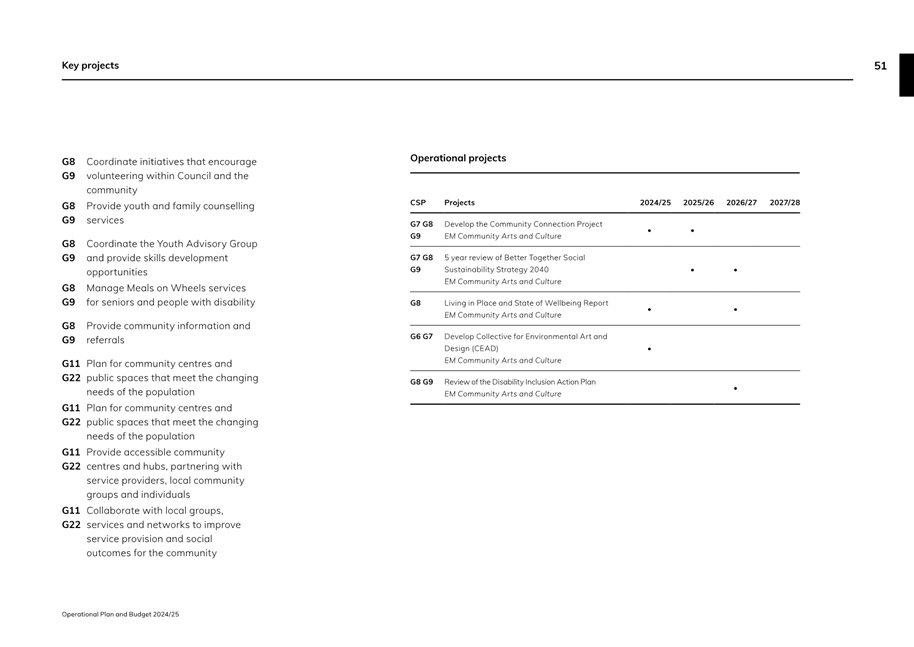 Key projects

51

G8 G9 Coordinate initiatives that encourage volunteering within Council and the community

G8 G9 Provide youth and family counselling services

G8 G9 Coordinate the Youth Advisory Group and provide skills development opportunities

G8 G9 Manage Meals on Wheels services for seniors and people with disability

G8 G9 Provide community information and referrals

G11 G22 Plan for community centres and public spaces that meet the changing needs of the population

G11 G22 Plan for community centres and public spaces that meet the changing needs of the population

G11 G22 Provide accessible community centres and hubs, partnering with service providers, local community groups and individuals

G11 G22 Collaborate with local groups, services and networks to improve service provision and social outcomes for the community

Operational projects

| CSP | Projects | 2024/25 | 2025/26 | 2026/27 | 2027/28 |
|---|---|---|---|---|---|
| G7 G8 G9 | Develop the Community Connection Project EM Community Arts and Culture | • | • | | |
| G7 G8 G9 | 5 year review of Better Together Social Sustainability Strategy 2040 EM Community Arts and Culture | | • | • | |
| G8 | Living in Place and State of Wellbeing Report EM Community Arts and Culture | • | | • | |
| G6 G7 | Develop Collective for Environmental Art and Design (CEAD) EM Community Arts and Culture | • | | | |
| G8 G9 | Review of the Disability Inclusion Action Plan EM Community Arts and Culture | | | • | |

Operational Plan and Budget 2024/25